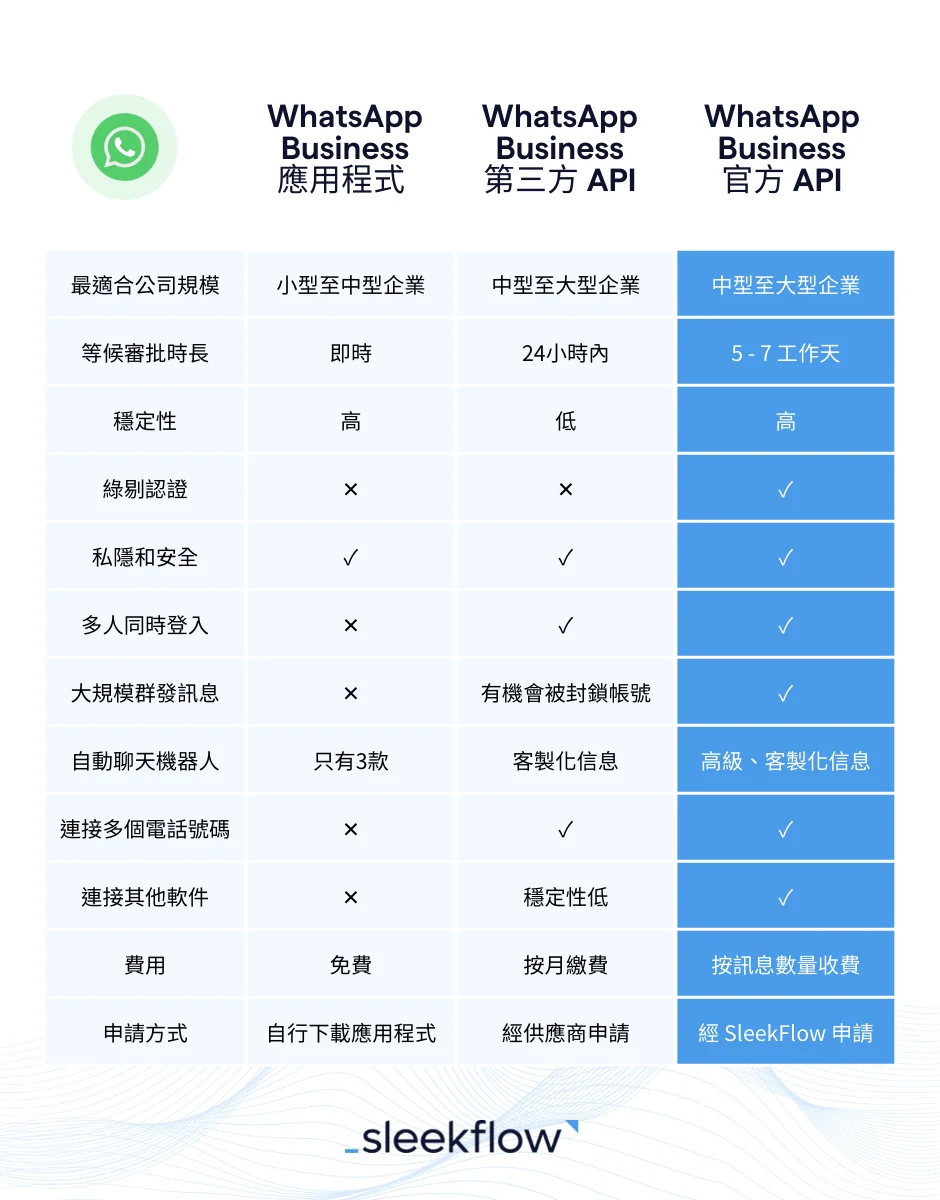 |  | WhatsApp Business 應用程式 | WhatsApp Business 第三方 API | WhatsApp Business 官方 API |
|---|---|---|---|
| 最適合公司規模 | 小型至中型企業 | 中型至大型企業 | 中型至大型企業 |
| 等候審批時長 | 即時 | 24小時內 | 5 - 7 工作天 |
| 穩定性 | 高 | 低 | 高 |
| 綠剔認證 | × | × | ✓ |
| 私隱和安全 | ✓ | ✓ | ✓ |
| 多人同時登入 | × | ✓ | ✓ |
| 大規模群發訊息 | × | 有機會被封鎖帳號 | ✓ |
| 自動聊天機器人 | 只有3款 | 客製化信息 | 高級、客製化信息 |
| 連接多個電話號碼 | × | ✓ | ✓ |
| 連接其他軟件 | × | 穩定性低 | ✓ |
| 費用 | 免費 | 按月繳費 | 按訊息數量收費 |
| 申請方式 | 自行下載應用程式 | 經供應商申請 | 經 SleekFlow 申請 |

_sleekflow